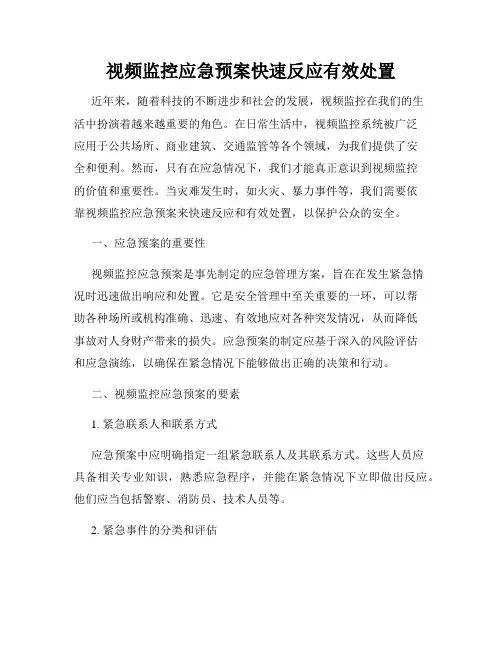 视频监控应急预案快速反应有效处置

近年来，随着科技的不断进步和社会的发展，视频监控在我们的生活中扮演着越来越重要的角色。在日常生活中，视频监控系统被广泛应用于公共场所、商业建筑、交通监管等各个领域，为我们提供了安全和便利。然而，只有在应急情况下，我们才能真正意识到视频监控的价值和重要性。当灾难发生时，如火灾、暴力事件等，我们需要依靠视频监控应急预案来快速反应和有效处置，以保护公众的安全。

一、应急预案的重要性

视频监控应急预案是事先制定的应急管理方案，旨在在发生紧急情况时迅速做出响应和处置。它是安全管理中至关重要的一环，可以帮助各种场所或机构准确、迅速、有效地应对各种突发情况，从而降低事故对人身财产带来的损失。应急预案的制定应基于深入的风险评估和应急演练，以确保在紧急情况下能够做出正确的决策和行动。

二、视频监控应急预案的要素

1. 紧急联系人和联系方式

应急预案中应明确指定一组紧急联系人及其联系方式。这些人员应具备相关专业知识，熟悉应急程序，并能在紧急情况下立即做出反应。他们应当包括警察、消防员、技术人员等。

2. 紧急事件的分类和评估